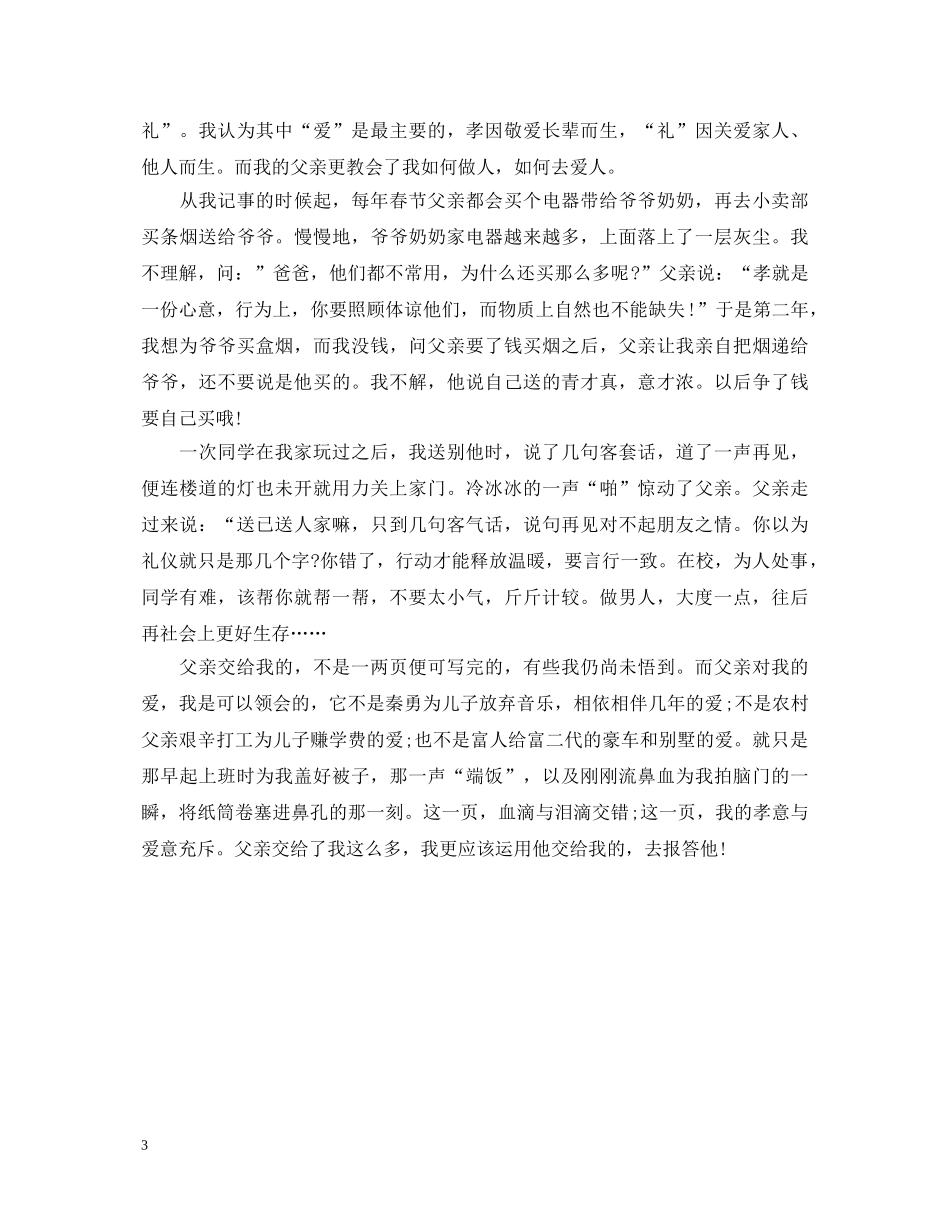 礼”。我认为其中“爱”是最主要的，孝因敬爱长辈而生，“礼”因关爱家人、他人而生。而我的父亲更教会了我如何做人，如何去爱人。

从我记事的时候起，每年春节父亲都会买个电器带给爷爷奶奶，再去小卖部买条烟送给爷爷。慢慢地，爷爷奶奶家电器越来越多，上面落上了一层灰尘。我不理解，问：”爸爸，他们都不常用，为什么还买那么多呢?”父亲说：“孝就是一份心意，行为上，你要照顾体谅他们，而物质上自然也不能缺失!”于是第二年，我想为爷爷买盒烟，而我没钱，问父亲要了钱买烟之后，父亲让我亲自把烟递给爷爷，还不要说是他买的。我不解，他说自己送的青才真，意才浓。以后争了钱要自己买哦!

一次同学在我家玩过之后，我送别他时，说了几句客套话，道了一声再见，便连楼道的灯也未开就用力关上家门。冷冰冰的一声“啪”惊动了父亲。父亲走过来说：“送已送人家嘛，只到几句客气话，说句再见对不起朋友之情。你以为礼仪就只是那几个字?你错了，行动才能释放温暖，要言行一致。在校，为人处事，同学有难，该帮你就帮一帮，不要太小气，斤斤计较。做男人，大度一点，往后再社会上更好生存……

父亲交给我的，不是一两页便可写完的，有些我仍尚未悟到。而父亲对我的爱，我是可以领会的，它不是秦勇为儿子放弃音乐，相依相伴几年的爱;不是农村父亲艰辛打工为儿子赚学费的爱;也不是富人给富二代的豪车和别墅的爱。就只是那早起上班时为我盖好被子，那一声“端饭”，以及刚刚流鼻血为我拍脑门的一瞬，将纸筒卷塞进鼻孔的那一刻。这一页，血滴与泪滴交错;这一页，我的孝意与爱意充斥。父亲交给了我这么多，我更应该运用他交给我的，去报答他!

3